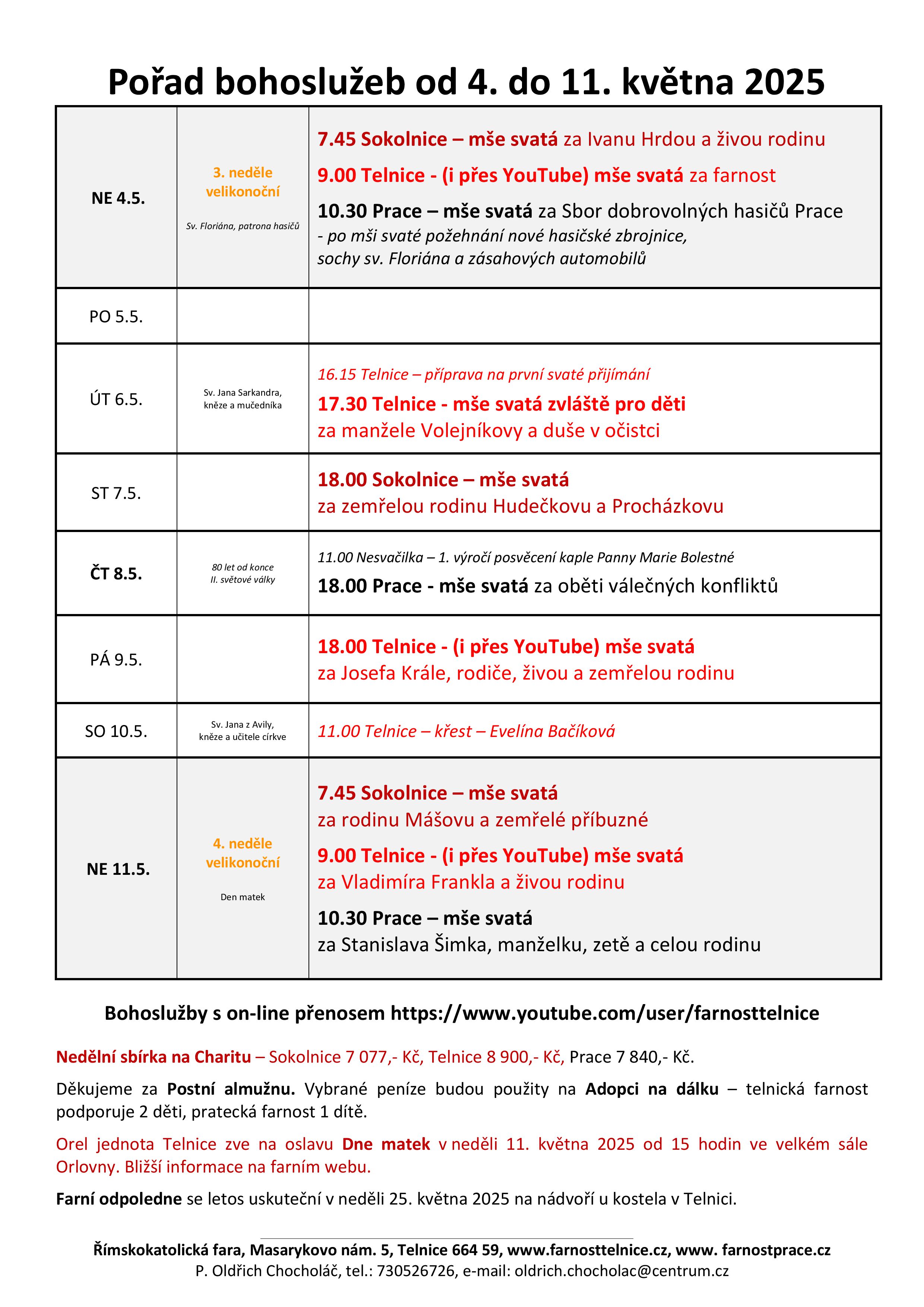 Pořad bohoslužeb od 4. do 11. května 2025

| | | |
|---|---|---|
| NE 4.5. | 3. neděle velikonoční Sv. Floriána, patrona hasičů | 7.45 Sokolnice – mše svatá za Ivanu Hrdou a živou rodinu 9.00 Telnice - (i přes YouTube) mše svatá za farnost 10.30 Prace – mše svatá za Sbor dobrovolných hasičů Prace - po mši svaté požehnání nové hasičské zbrojnice, sochy sv. Floriána a zásahových automobilů |
| PO 5.5. | | |
| ÚT 6.5. | Sv. Jana Sarkandra, kněze a mučedníka | 16.15 Telnice – příprava na první svaté přijímání 17.30 Telnice - mše svatá zvláště pro děti za manžele Volejníkovy a duše v očistci |
| ST 7.5. | | 18.00 Sokolnice – mše svatá za zemřelou rodinu Hudečkovu a Procházkovu |
| ČT 8.5. | 80 let od konce II. světové války | 11.00 Nesvačilka – 1. výročí posvěcení kaple Panny Marie Bolestné 18.00 Prace - mše svatá za oběti válečných konfliktů |
| PÁ 9.5. | | 18.00 Telnice - (i přes YouTube) mše svatá za Josefa Krále, rodiče, živou a zemřelou rodinu |
| SO 10.5. | Sv. Jana z Avily, kněze a učitele církve | 11.00 Telnice – křest – Evelína Bačíková |
| NE 11.5. | 4. neděle velikonoční Den matek | 7.45 Sokolnice – mše svatá za rodinu Mášovu a zemřelé příbuzné 9.00 Telnice - (i přes YouTube) mše svatá za Vladimíra Frankla a živou rodinu 10.30 Prace – mše svatá za Stanislava Šimka, manželku, zetě a celou rodinu |

Bohoslužby s on-line přenosem https://www.youtube.com/user/farnosttelnice

Nedělní sbírka na Charitu – Sokolnice 7 077,- Kč, Telnice 8 900,- Kč, Prace 7 840,- Kč.

Děkujeme za Postní almužnu. Vybrané peníze budou použity na Adopci na dálku – telnická farnost podporuje 2 děti, pratecká farnost 1 dítě.

Orel jednota Telnice zve na oslavu Dne matek v neděli 11. května 2025 od 15 hodin ve velkém sále Orlovny. Bližší informace na farním webu.

Farní odpoledne se letos uskuteční v neděli 25. května 2025 na nádvoří u kostela v Telnici.

Římskokatolická fara, Masarykovo nám. 5, Telnice 664 59, www.farnosttelnice.cz, www. farnostprace.cz
P. Oldřich Chocholáč, tel.: 730526726, e-mail: oldrich.chocholac@centrum.cz